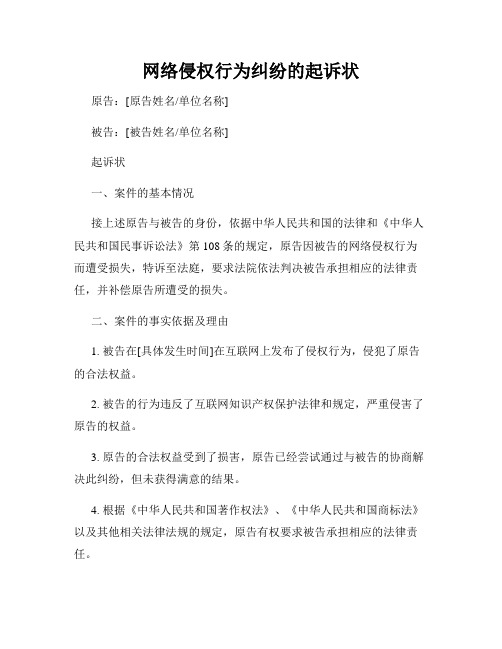 网络侵权行为纠纷的起诉状

原告：[原告姓名/单位名称]

被告：[被告姓名/单位名称]

起诉状

一、案件的基本情况

接上述原告与被告的身份，依据中华人民共和国的法律和《中华人民共和国民事诉讼法》第 108 条的规定，原告因被告的网络侵权行为而遭受损失，特诉至法庭，要求法院依法判决被告承担相应的法律责任，并补偿原告所遭受的损失。

二、案件的事实依据及理由

1. 被告在[具体发生时间]在互联网上发布了侵权行为，侵犯了原告的合法权益。

2. 被告的行为违反了互联网知识产权保护法律和规定，严重侵害了原告的权益。

3. 原告的合法权益受到了损害，原告已经尝试通过与被告的协商解决此纠纷，但未获得满意的结果。

4. 根据《中华人民共和国著作权法》、《中华人民共和国商标法》以及其他相关法律法规的规定，原告有权要求被告承担相应的法律责任。